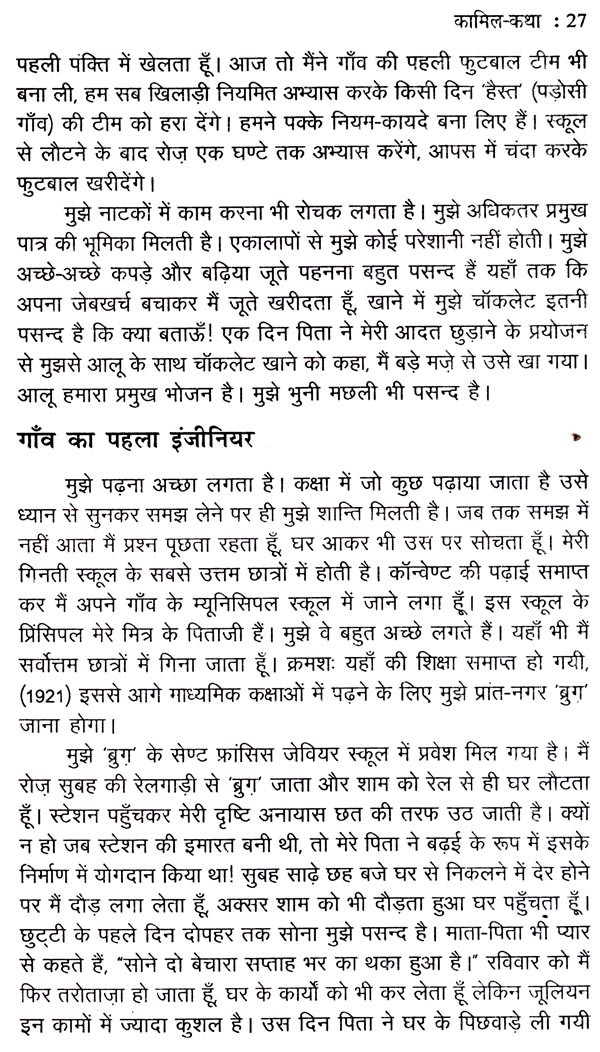 कामिल-कथा : 27

पहली पंक्ति में खेलता हूँ। आज तो मैंने गाँव की पहली फुटबाल टीम भी बना ली, हम सब खिलाड़ी नियमित अभ्यास करके किसी दिन 'हैस्त' (पड़ोसी गाँव) की टीम को हरा देंगे। हमने पक्के नियम-कायदे बना लिए हैं। स्कूल से लौटने के बाद रोज़ एक घण्टे तक अभ्यास करेंगे, आपस में चंदा करके फुटबाल खरीदेंगे।

मुझे नाटकों में काम करना भी रोचक लगता है। मुझे अधिकतर प्रमुख पात्र की भूमिका मिलती है। एकालापों से मुझे कोई परेशानी नहीं होती। मुझे अच्छे-अच्छे कपड़े और बढ़िया जूते पहनना बहुत पसन्द हैं यहाँ तक कि अपना जेबखर्च बचाकर मैं जूते खरीदता हूँ, खाने में मुझे चॉकलेट इतनी पसन्द है कि क्या बताऊँ! एक दिन पिता ने मेरी आदत छुड़ाने के प्रयोजन से मुझसे आलू के साथ चॉकलेट खाने को कहा, मैं बड़े मज़े से उसे खा गया। आलू हमारा प्रमुख भोजन है। मुझे भुनी मछली भी पसन्द है।

गाँव का पहला इंजीनियर

मुझे पढ़ना अच्छा लगता है। कक्षा में जो कुछ पढ़ाया जाता है उसे ध्यान से सुनकर समझ लेने पर ही मुझे शान्ति मिलती है। जब तक समझ में नहीं आता मैं प्रश्न पूछता रहता हूँ, घर आकर भी उस पर सोचता हूँ। मेरी गिनती स्कूल के सबसे उत्तम छात्रों में होती है। कॉन्वेण्ट की पढ़ाई समाप्त कर मैं अपने गाँव के म्यूनिसिपल स्कूल में जाने लगा हूँ। इस स्कूल के प्रिंसिपल मेरे मित्र के पिताजी हैं। मुझे वे बहुत अच्छे लगते हैं। यहाँ भी मैं सर्वोत्तम छात्रों में गिना जाता हूँ। क्रमशः यहाँ की शिक्षा समाप्त हो गयी, (1921) इससे आगे माध्यमिक कक्षाओं में पढ़ने के लिए मुझे प्रांत-नगर 'ब्रुग' जाना होगा।

मुझे 'ब्रुग' के सेण्ट फ्रांसिस जेवियर स्कूल में प्रवेश मिल गया है। मैं रोज़ सुबह की रेलगाड़ी से 'ब्रुग' जाता और शाम को रेल से ही घर लौटता हूँ। स्टेशन पहुँचकर मेरी दृष्टि अनायास छत की तरफ उठ जाती है। क्यों न हो जब स्टेशन की इमारत बनी थी, तो मेरे पिता ने बढ़ई के रूप में इसके निर्माण में योगदान किया था! सुबह साढ़े छह बजे घर से निकलने में देर होने पर मैं दौड़ लगा लेता हूँ, अक्सर शाम को भी दौड़ता हुआ घर पहुँचता हूँ। छुट्टी के पहले दिन दोपहर तक सोना मुझे पसन्द है। माता-पिता भी प्यार से कहते हैं, "सोने दो बेचारा सप्ताह भर का थका हुआ है।" रविवार को मैं फिर तरोताज़ा हो जाता हूँ, घर के कार्यों को भी कर लेता हूँ लेकिन जूलियन इन कामों में ज्यादा कुशल है। उस दिन पिता ने घर के पिछवाड़े ली गयी